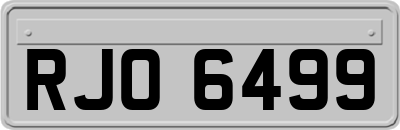 RJO 6499